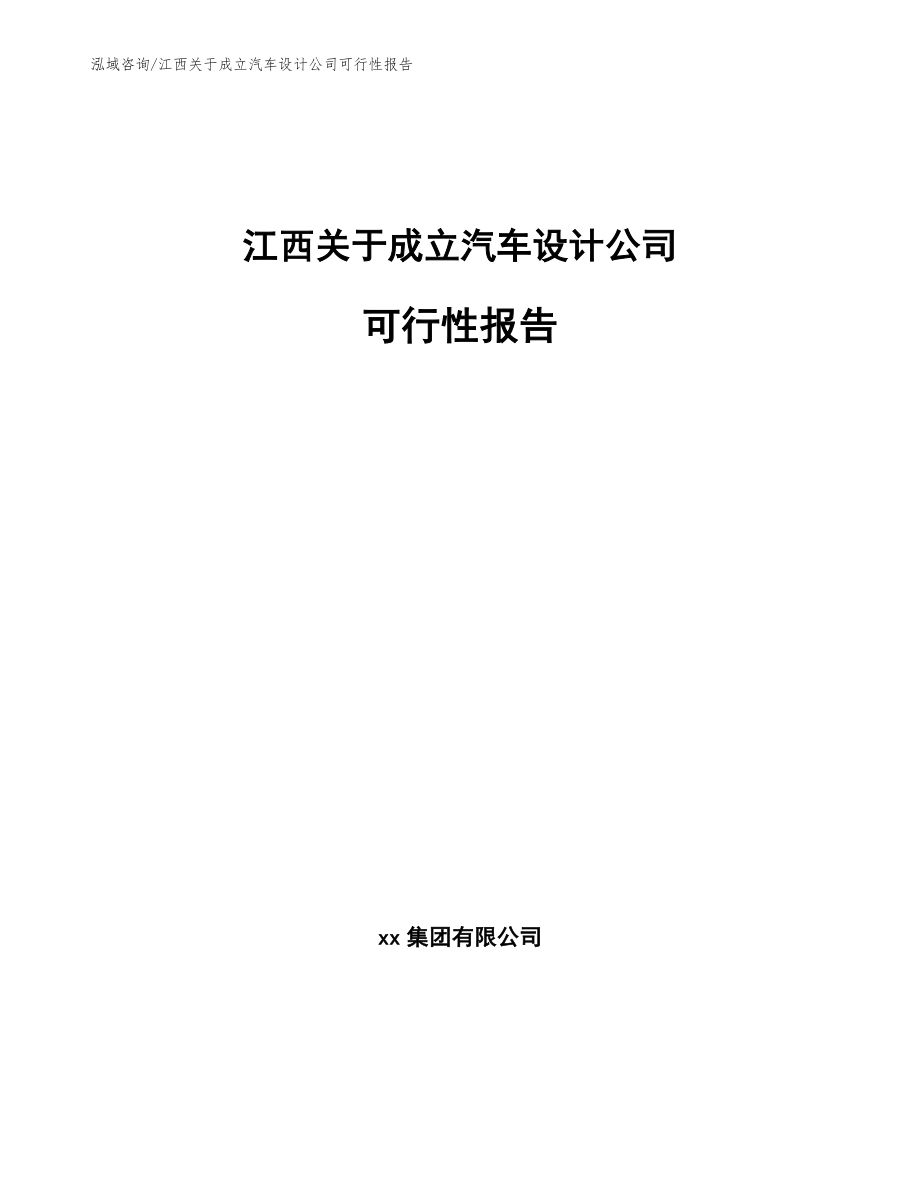 泓域咨询/江西关于成立汽车设计公司可行性报告

江西关于成立汽车设计公司

可行性报告

xx 集团有限公司